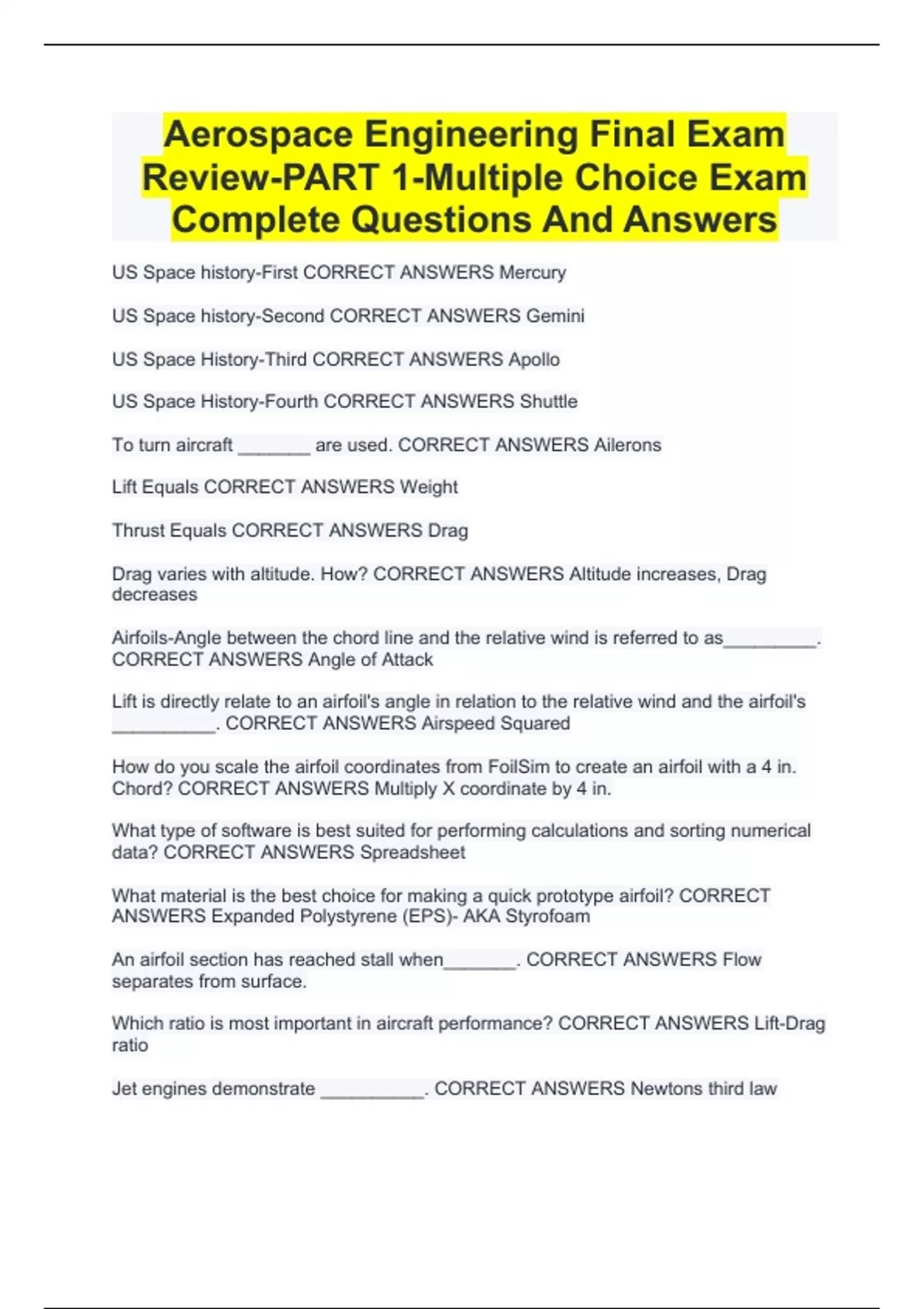 Aerospace Engineering Final Exam Review-PART 1-Multiple Choice Exam Complete Questions And Answers

US Space history-First CORRECT ANSWERS Mercury

US Space history-Second CORRECT ANSWERS Gemini

US Space History-Third CORRECT ANSWERS Apollo

US Space History-Fourth CORRECT ANSWERS Shuttle

To turn aircraft _______ are used. CORRECT ANSWERS Ailerons

Lift Equals CORRECT ANSWERS Weight

Thrust Equals CORRECT ANSWERS Drag

Drag varies with altitude. How? CORRECT ANSWERS Altitude increases, Drag decreases

Airfoils-Angle between the chord line and the relative wind is referred to as_________. CORRECT ANSWERS Angle of Attack

Lift is directly relate to an airfoil's angle in relation to the relative wind and the airfoil's __________. CORRECT ANSWERS Airspeed Squared

How do you scale the airfoil coordinates from FoilSim to create an airfoil with a 4 in. Chord? CORRECT ANSWERS Multiply X coordinate by 4 in.

What type of software is best suited for performing calculations and sorting numerical data? CORRECT ANSWERS Spreadsheet

What material is the best choice for making a quick prototype airfoil? CORRECT ANSWERS Expanded Polystyrene (EPS)- AKA Styrofoam

An airfoil section has reached stall when_______. CORRECT ANSWERS Flow separates from surface.

Which ratio is most important in aircraft performance? CORRECT ANSWERS Lift-Drag ratio

Jet engines demonstrate __________. CORRECT ANSWERS Newtons third law